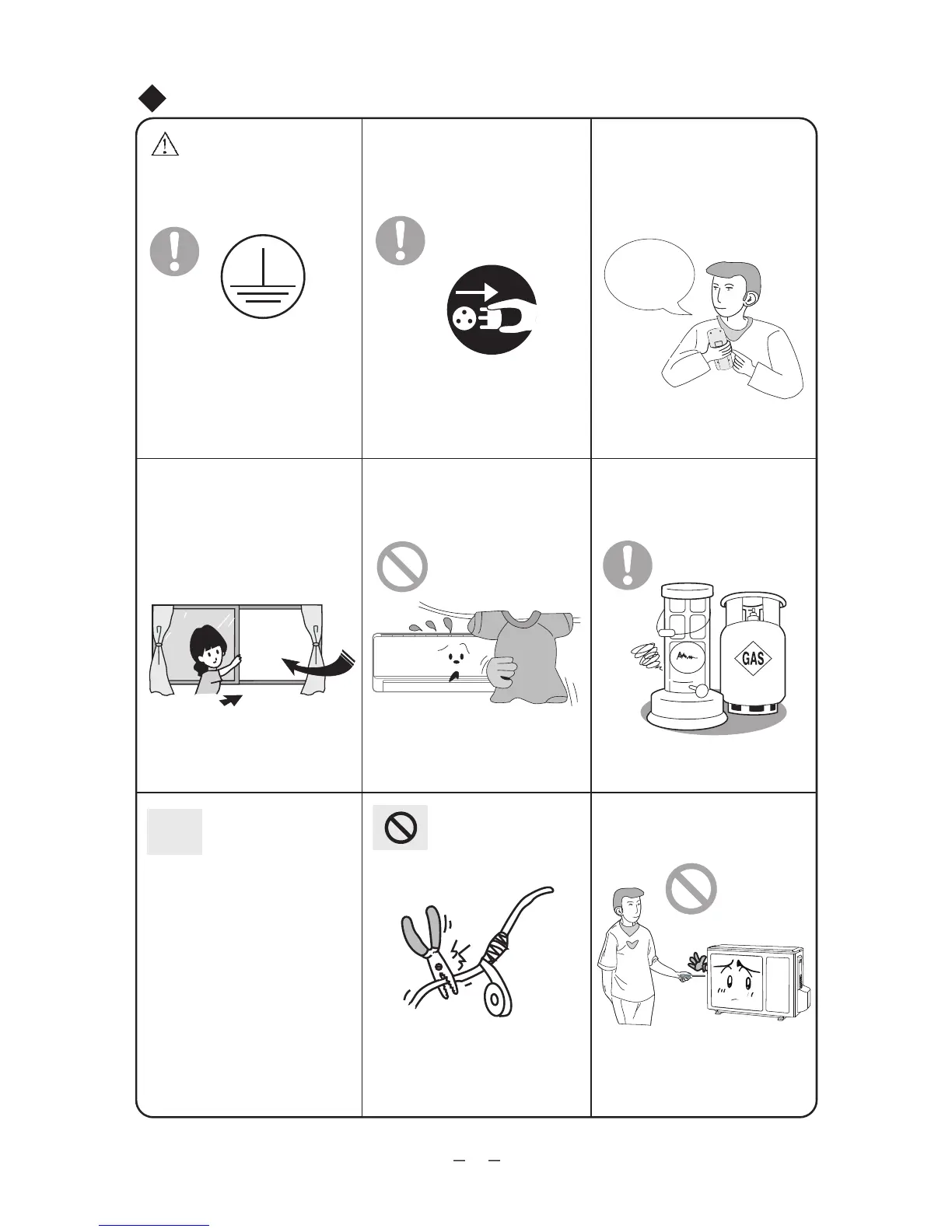 GAS